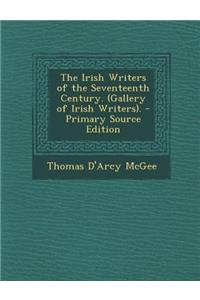 The Irish Writers of the Seventeenth Century. (Gallery of Irish Writers). - Primary Source Edition

Thomas D'Arcy McGee